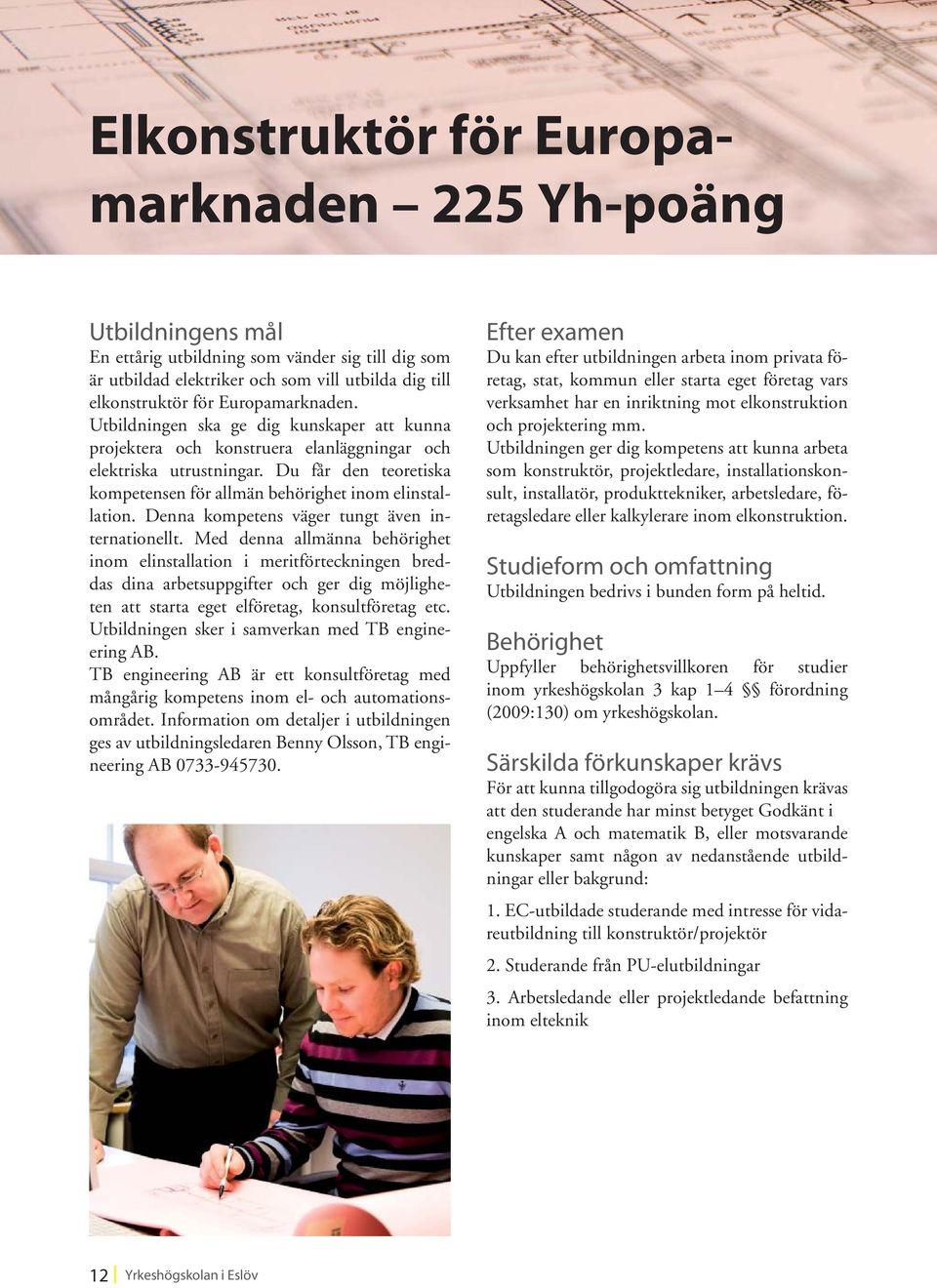 Elkonstruktör för Europamarknaden – 225 Yh-poäng

Utbildningens mål
En ettårig utbildning som vänder sig till dig som är utbildad elektriker och som vill utbilda dig till elkonstruktör för Europamarknaden.
Utbildningen ska ge dig kunskaper att kunna projektera och konstruera elanläggningar och elektriska utrustningar. Du får den teoretiska kompetensen för allmän behörighet inom elinstallation. Denna kompetens väger tungt även internationellt. Med denna allmänna behörighet inom elinstallation i meritförteckningen breddas dina arbetsuppgifter och ger dig möjligheten att starta eget elföretag, konsultföretag etc. Utbildningen sker i samverkan med TB engineering AB.
TB engineering AB är ett konsultföretag med mångårig kompetens inom el- och automationsområdet. Information om detaljer i utbildningen ges av utbildningsledaren Benny Olsson, TB engineering AB 0733-945730.

Efter examen
Du kan efter utbildningen arbeta inom privata företag, stat, kommun eller starta eget företag vars verksamhet har en inriktning mot elkonstruktion och projektering mm.
Utbildningen ger dig kompetens att kunna arbeta som konstruktör, projektledare, installationskonsult, installatör, produkttekniker, arbetsledare, företagsledare eller kalkylerare inom elkonstruktion.

Studieform och omfattning
Utbildningen bedrivs i bunden form på heltid.

Behörighet
Uppfyller behörighetsvillkoren för studier inom yrkeshögskolan 3 kap 1–4 §§ förordning (2009:130) om yrkeshögskolan.

Särskilda förkunskaper krävs
För att kunna tillgodogöra sig utbildningen krävas att den studerande har minst betyget Godkänt i engelska A och matematik B, eller motsvarande kunskaper samt någon av nedanstående utbildningar eller bakgrund:
1. EC-utbildade studerande med intresse för vidareutbildning till konstruktör/projektör
2. Studerande från PU-elutbildningar
3. Arbetsledande eller projektledande befattning inom elteknik

12 Yrkeshögskolan i Eslöv